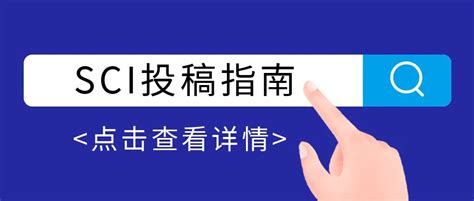 SCI投稿指南

<点击查看详情>